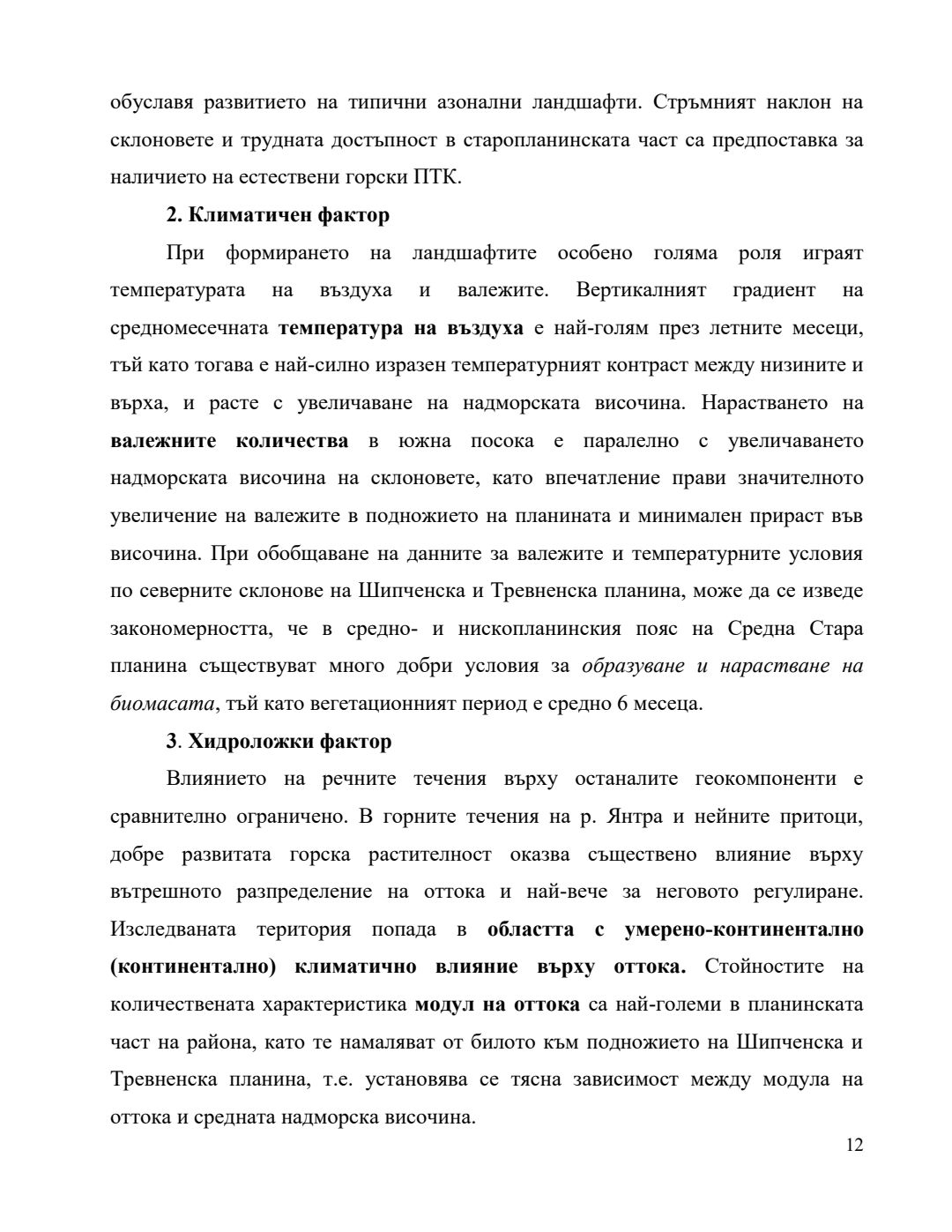 обуславя развитието на типични азонални ландшафти. Стръмният наклон на склоновете и трудната достъпност в старопланинската част са предпоставка за наличието на естествени горски ПТК.

2. Климатичен фактор

При формирането на ландшафтите особено голяма роля играят температурата на въздуха и валежите. Вертикалният градиент на средномесечната температура на въздуха е най-голям през летните месеци, тъй като тогава е най-силно изразен температурният контраст между низините и върха, и расте с увеличаване на надморската височина. Нарастването на валежните количества в южна посока е паралелно с увеличаването надморската височина на склоновете, като впечатление прави значителното увеличение на валежите в подножието на планината и минимален прираст във височина. При обобщаване на данните за валежите и температурните условия по северните склонове на Шипченска и Тревненска планина, може да се изведе закономерността, че в средно- и нископланинския пояс на Средна Стара планина съществуват много добри условия за образуване и нарастване на биомасата, тъй като вегетационният период е средно 6 месеца.

3. Хидроложки фактор

Влиянието на речните течения върху останалите геокомпоненти е сравнително ограничено. В горните течения на р. Янтра и нейните притоци, добре развитата горска растителност оказва съществено влияние върху вътрешното разпределение на оттока и най-вече за неговото регулиране. Изследваната територия попада в областта с умерено-континентално (континентално) климатично влияние върху оттока. Стойностите на количествената характеристика модул на оттока са най-големи в планинската част на района, като те намаляват от билото към подножието на Шипченска и Тревненска планина, т.е. установява се тясна зависимост между модула на оттока и средната надморска височина.

12